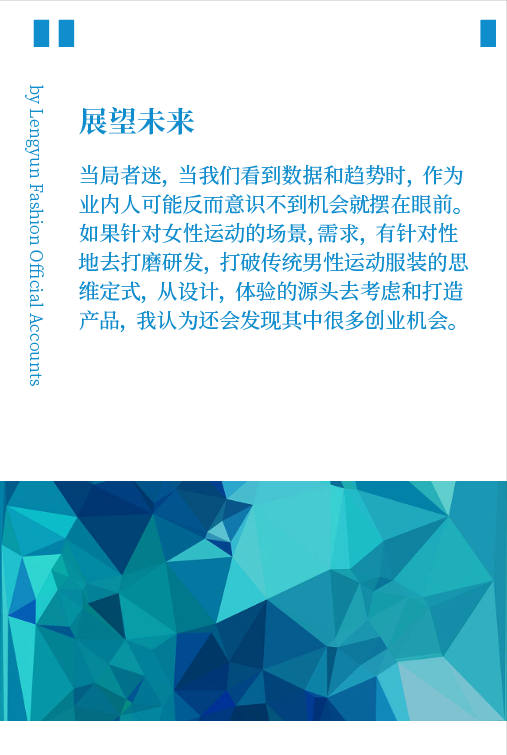 by Lengyun Fashion Official Accounts

展望未来

当局者迷，当我们看到数据和趋势时，作为业内人可能反而意识不到机会就摆在眼前。如果针对女性运动的场景,需求，有针对性地去打磨研发，打破传统男性运动服装的思维定式，从设计，体验的源头去考虑和打造产品，我认为还会发现其中很多创业机会。